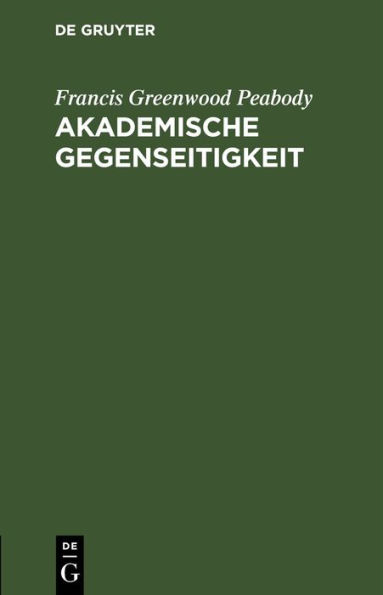 DE GRUYTER

Francis Greenwood Peabody
AKADEMISCHE GEGENSEITIGKEIT

DE
G